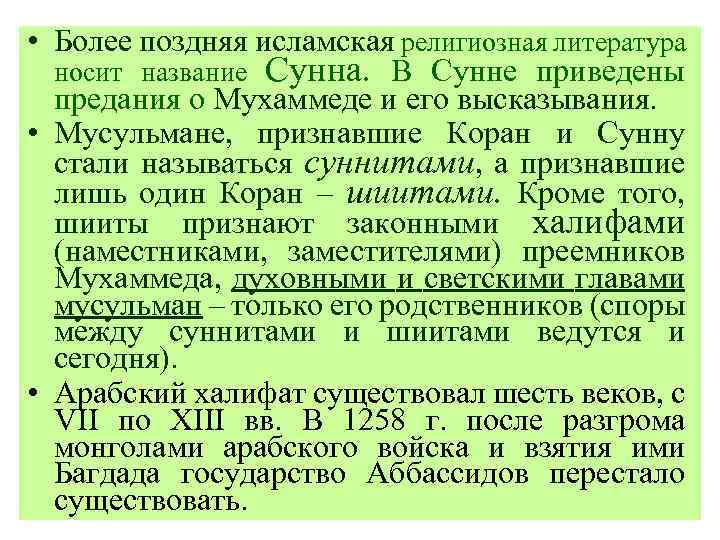 • Более поздняя исламская религиозная литература носит название Сунна. В Сунне приведены предания о Мухаммеде и его высказывания.

• Мусульмане, признавшие Коран и Сунну стали называться суннитами, а признавшие лишь один Коран – шиитами. Кроме того, шииты признают законными халифами (наместниками, заместителями) преемников Мухаммеда, духовными и светскими главами мусульман – только его родственников (споры между суннитами и шиитами ведутся и сегодня).

• Арабский халифат существовал шесть веков, с VII по XIII вв. В 1258 г. после разгрома монголами арабского войска и взятия ими Багдада государство Аббассидов перестало существовать.